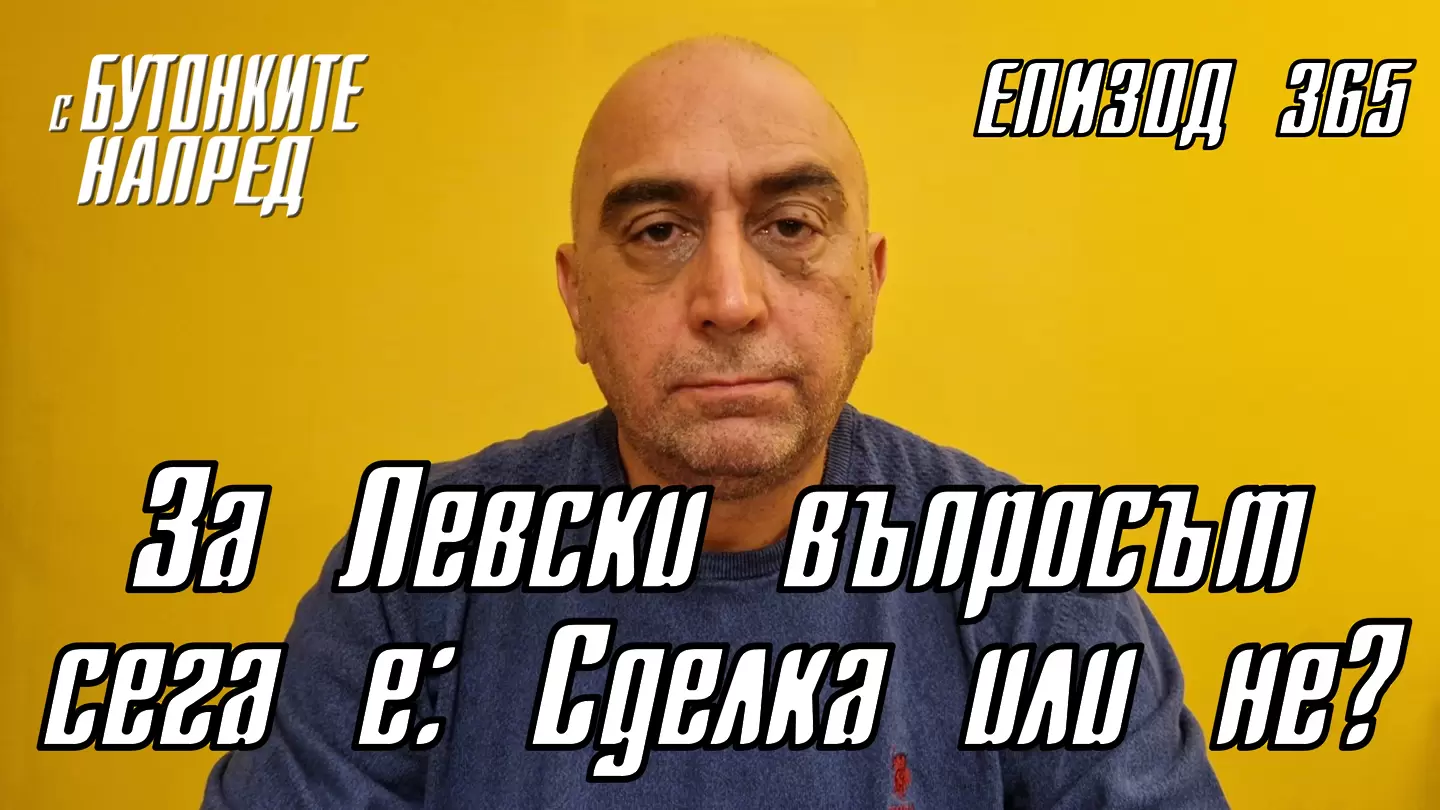 С БУТОНКИТЕ НАПРЕД

ЕПИЗОД 365

За Левски въпросът сега е: Сделка или не?